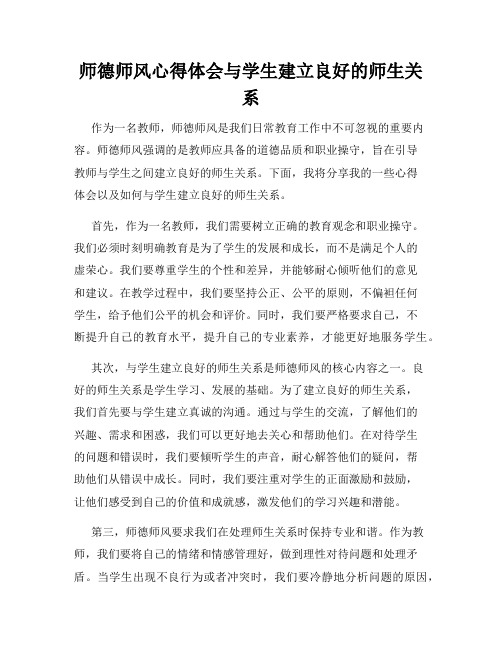 师德师风心得体会与学生建立良好的师生关系

作为一名教师，师德师风是我们日常教育工作中不可忽视的重要内容。师德师风强调的是教师应具备的道德品质和职业操守，旨在引导教师与学生之间建立良好的师生关系。下面，我将分享我的一些心得体会以及如何与学生建立良好的师生关系。

首先，作为一名教师，我们需要树立正确的教育观念和职业操守。我们必须时刻明确教育是为了学生的发展和成长，而不是满足个人的虚荣心。我们要尊重学生的个性和差异，并能够耐心倾听他们的意见和建议。在教学过程中，我们要坚持公正、公平的原则，不偏袒任何学生，给予他们公平的机会和评价。同时，我们要严格要求自己，不断提升自己的教育水平，提升自己的专业素养，才能更好地服务学生。

其次，与学生建立良好的师生关系是师德师风的核心内容之一。良好的师生关系是学生学习、发展的基础。为了建立良好的师生关系，我们首先要与学生建立真诚的沟通。通过与学生的交流，了解他们的兴趣、需求和困惑，我们可以更好地去关心和帮助他们。在对待学生的问题和错误时，我们要倾听学生的声音，耐心解答他们的疑问，帮助他们从错误中成长。同时，我们要注重对学生的正面激励和鼓励，让他们感受到自己的价值和成就感，激发他们的学习兴趣和潜能。

第三，师德师风要求我们在处理师生关系时保持专业和谐。作为教师，我们要将自己的情绪和情感管理好，做到理性对待问题和处理矛盾。当学生出现不良行为或者冲突时，我们要冷静地分析问题的原因，